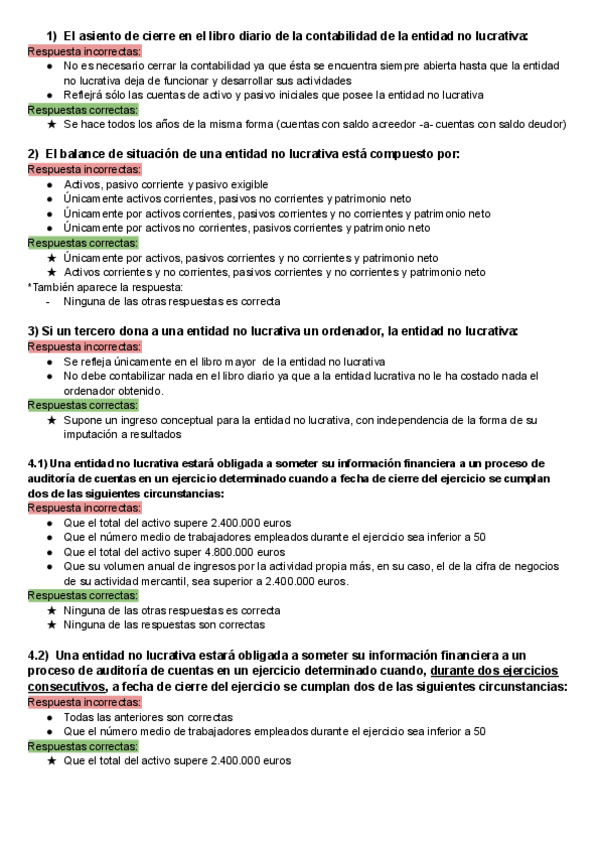 1) El asiento de cierre en el libro diario de la contabilidad de la entidad no lucrativa:
Respuesta incorrectas:
● No es necesario cerrar la contabilidad ya que ésta se encuentra siempre abierta hasta que la entidad no lucrativa deja de funcionar y desarrollar sus actividades
● Reflejrá sólo las cuentas de activo y pasivo iniciales que posee la entidad no lucrativa
Respuestas correctas:
★ Se hace todos los años de la misma forma (cuentas con saldo acreedor -a- cuentas con saldo deudor)

2) El balance de situación de una entidad no lucrativa está compuesto por:
Respuesta incorrectas:
● Activos, pasivo corriente y pasivo exigible
● Únicamente activos corrientes, pasivos no corrientes y patrimonio neto
● Únicamente por activos corrientes, pasivos corrientes y no corrientes y patrimonio neto
● Únicamente por activos no corrientes, pasivos corrientes y patrimonio neto
Respuestas correctas:
★ Únicamente por activos, pasivos corrientes y no corrientes y patrimonio neto
★ Activos corrientes y no corrientes, pasivos corrientes y no corrientes y patrimonio neto
*También aparece la respuesta:
- Ninguna de las otras respuestas es correcta

3) Si un tercero dona a una entidad no lucrativa un ordenador, la entidad no lucrativa:
Respuesta incorrectas:
● Se refleja únicamente en el libro mayor de la entidad no lucrativa
● No debe contabilizar nada en el libro diario ya que a la entidad lucrativa no le ha costado nada el ordenador obtenido.
Respuestas correctas:
★ Supone un ingreso conceptual para la entidad no lucrativa, con independencia de la forma de su imputación a resultados

4.1) Una entidad no lucrativa estará obligada a someter su información financiera a un proceso de auditoría de cuentas en un ejercicio determinado cuando a fecha de cierre del ejercicio se cumplan dos de las siguientes circunstancias:
Respuesta incorrectas:
● Que el total del activo supere 2.400.000 euros
● Que el número medio de trabajadores empleados durante el ejercicio sea inferior a 50
● Que el total del activo super 4.800.000 euros
● Que su volumen anual de ingresos por la actividad propia más, en su caso, el de la cifra de negocios de su actividad mercantil, sea superior a 2.400.000 euros.
Respuestas correctas:
★ Ninguna de las otras respuestas es correcta
★ Ninguna de las respuestas son correctas

4.2) Una entidad no lucrativa estará obligada a someter su información financiera a un proceso de auditoría de cuentas en un ejercicio determinado cuando, durante dos ejercicios consecutivos, a fecha de cierre del ejercicio se cumplan dos de las siguientes circunstancias:
Respuesta incorrectas:
● Todas las anteriores son correctas
● Que el número medio de trabajadores empleados durante el ejercicio sea inferior a 50
Respuestas correctas:
★ Que el total del activo supere 2.400.000 euros